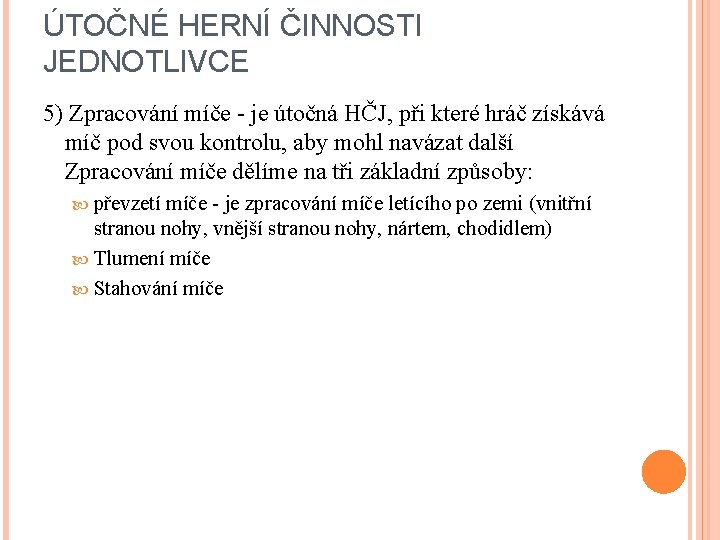 ÚTOČNÉ HERNÍ ČINNOSTI JEDNOTLIVCE

5) Zpracování míče - je útočná HČJ, při které hráč získává míč pod svou kontrolu, aby mohl navázat další Zpracování míče dělíme na tři základní způsoby:

převzetí míče - je zpracování míče letícího po zemi (vnitřní stranou nohy, vnější stranou nohy, nártem, chodidlem)

Tlumení míče

Stahování míče